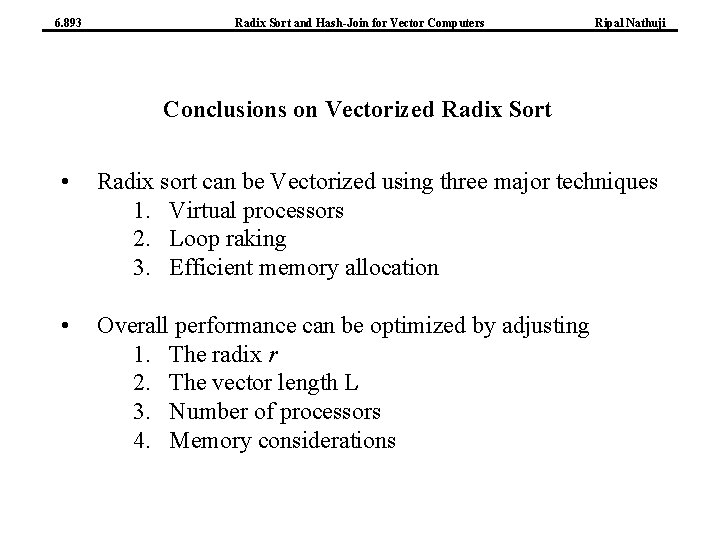 6.893 Radix Sort and Hash-Join for Vector Computers Ripal Nathuji

Conclusions on Vectorized Radix Sort

• Radix sort can be Vectorized using three major techniques
1. Virtual processors
2. Loop raking
3. Efficient memory allocation

• Overall performance can be optimized by adjusting
1. The radix $r$
2. The vector length L
3. Number of processors
4. Memory considerations